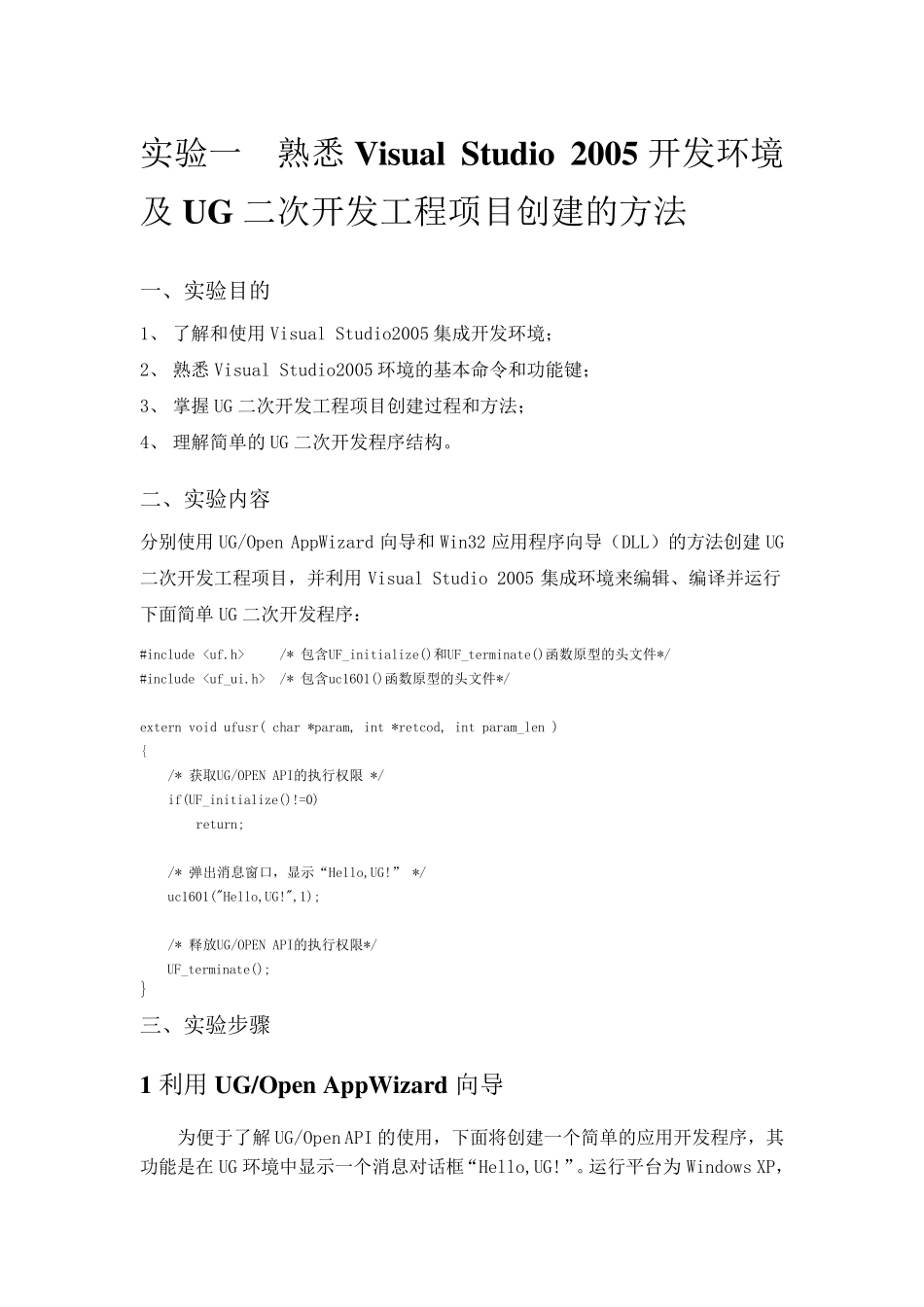 实验一　熟悉 Visual Studio 2005 开发环境及 UG 二次开发工程项目创建的方法

一、实验目的

1、 了解和使用 Visual Studio2005 集成开发环境；

2、 熟悉 Visual Studio2005 环境的基本命令和功能键；

3、 掌握 UG 二次开发工程项目创建过程和方法；

4、 理解简单的 UG 二次开发程序结构。

二、实验内容

分别使用 UG/Open AppWizard 向导和 Win32 应用程序向导（DLL）的方法创建 UG 二次开发工程项目，并利用 Visual Studio 2005 集成环境来编辑、编译并运行下面简单 UG 二次开发程序：

#include <uf.h>     /* 包含UF_initialize()和UF_terminate()函数原型的头文件*/
#include <uf_ui.h>  /* 包含uc1601()函数原型的头文件*/

extern void ufusr( char *param, int *retcod, int param_len )
{
    /* 获取UG/OPEN API的执行权限 */
    if(UF_initialize()!=0)
        return;

    /* 弹出消息窗口，显示“Hello,UG!” */
    uc1601("Hello,UG!",1);

    /* 释放UG/OPEN API的执行权限*/
    UF_terminate();
}

三、实验步骤

1 利用 UG/Open AppWizard 向导

为便于了解 UG/Open API 的使用，下面将创建一个简单的应用开发程序，其功能是在 UG 环境中显示一个消息对话框“Hello,UG!”。运行平台为 Windows XP，